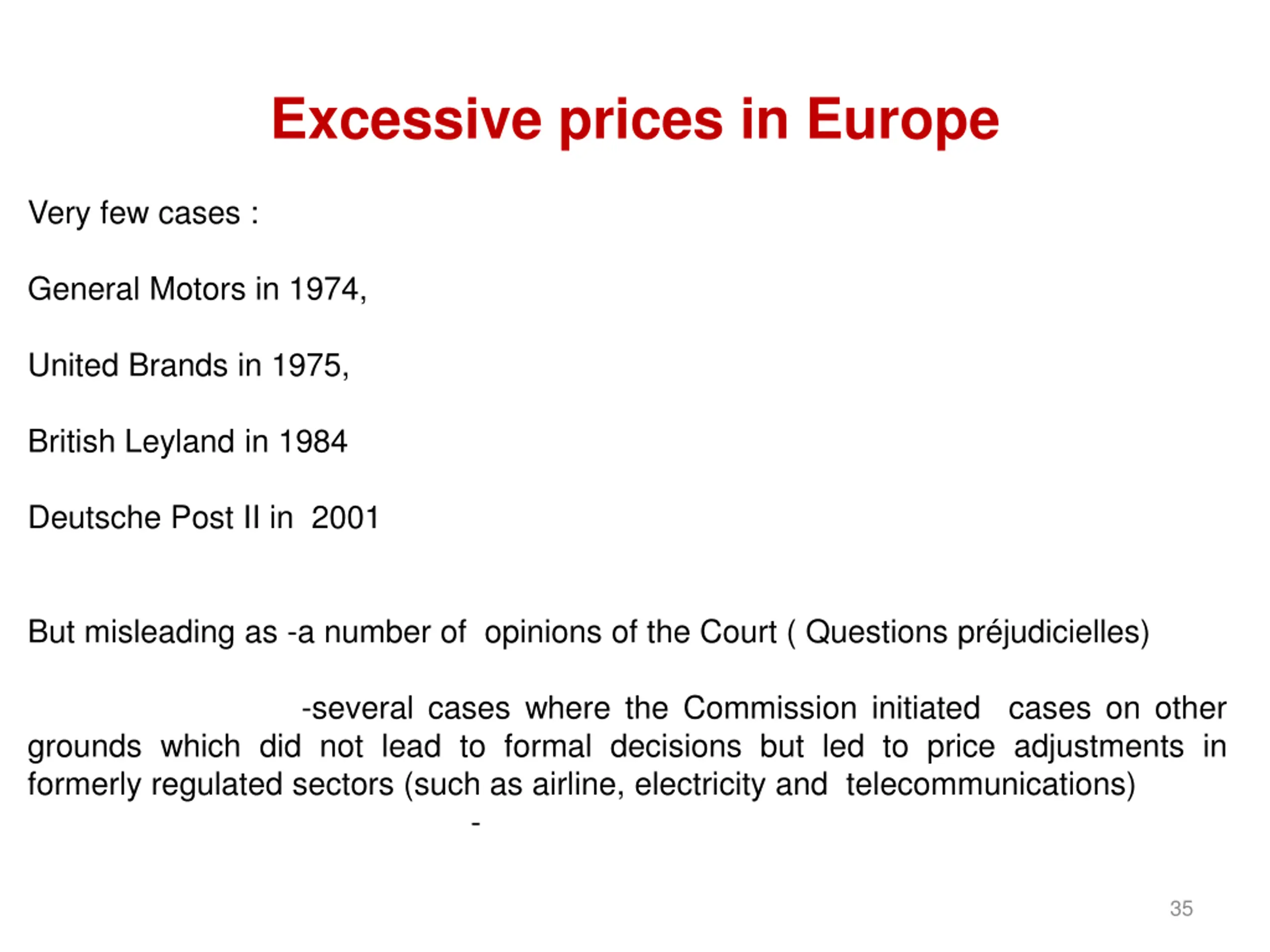 Excessive prices in Europe

Very few cases :

General Motors in 1974,

United Brands in 1975,

British Leyland in 1984

Deutsche Post II in 2001

But misleading as -a number of opinions of the Court ( Questions préjudicielles)

-several cases where the Commission initiated cases on other grounds which did not lead to formal decisions but led to price adjustments in formerly regulated sectors (such as airline, electricity and telecommunications)

-

35